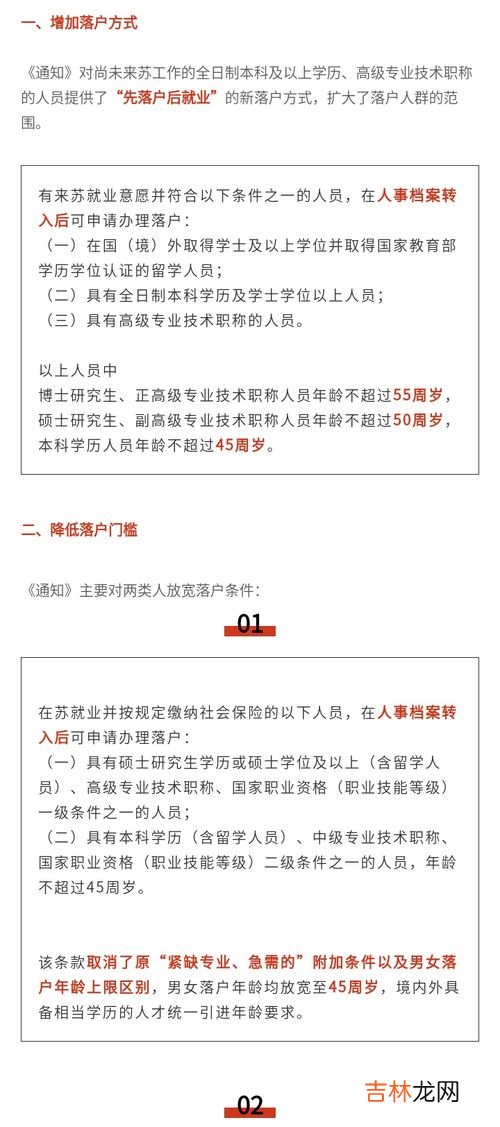 一、增加落户方式

《通知》对尚未来苏工作的全日制本科及以上学历、高级专业技术职称的人员提供了“先落户后就业”的新落户方式，扩大了落户人群的范围。

有来苏就业意愿并符合以下条件之一的人员，在人事档案转入后可申请办理落户：
（一）在国（境）外取得学士及以上学位并取得国家教育部学历学位认证的留学人员；
（二）具有全日制本科学历及学士学位以上人员；
（三）具有高级专业技术职称的人员。

以上人员中
博士研究生、正高级专业技术职称人员年龄不超过55周岁，
硕士研究生、副高级专业技术职称人员年龄不超过50周岁，
本科学历人员年龄不超过45周岁。

二、降低落户门槛

《通知》主要对两类人放宽落户条件：

01

在苏就业并按规定缴纳社会保险的以下人员，在人事档案转入后可申请办理落户：
（一）具有硕士研究生学历或硕士学位及以上（含留学人员）、高级专业技术职称、国家职业资格（职业技能等级）一级条件之一的人员；
（二）具有本科学历（含留学人员）、中级专业技术职称、国家职业资格（职业技能等级）二级条件之一的人员，年龄不超过45周岁。

该条款取消了原“紧缺专业、急需的”附加条件以及男女落户年龄上限区别，男女落户年龄均放宽至45周岁，境内外具备相当学历的人才统一引进年龄要求。

02

吉林龙网